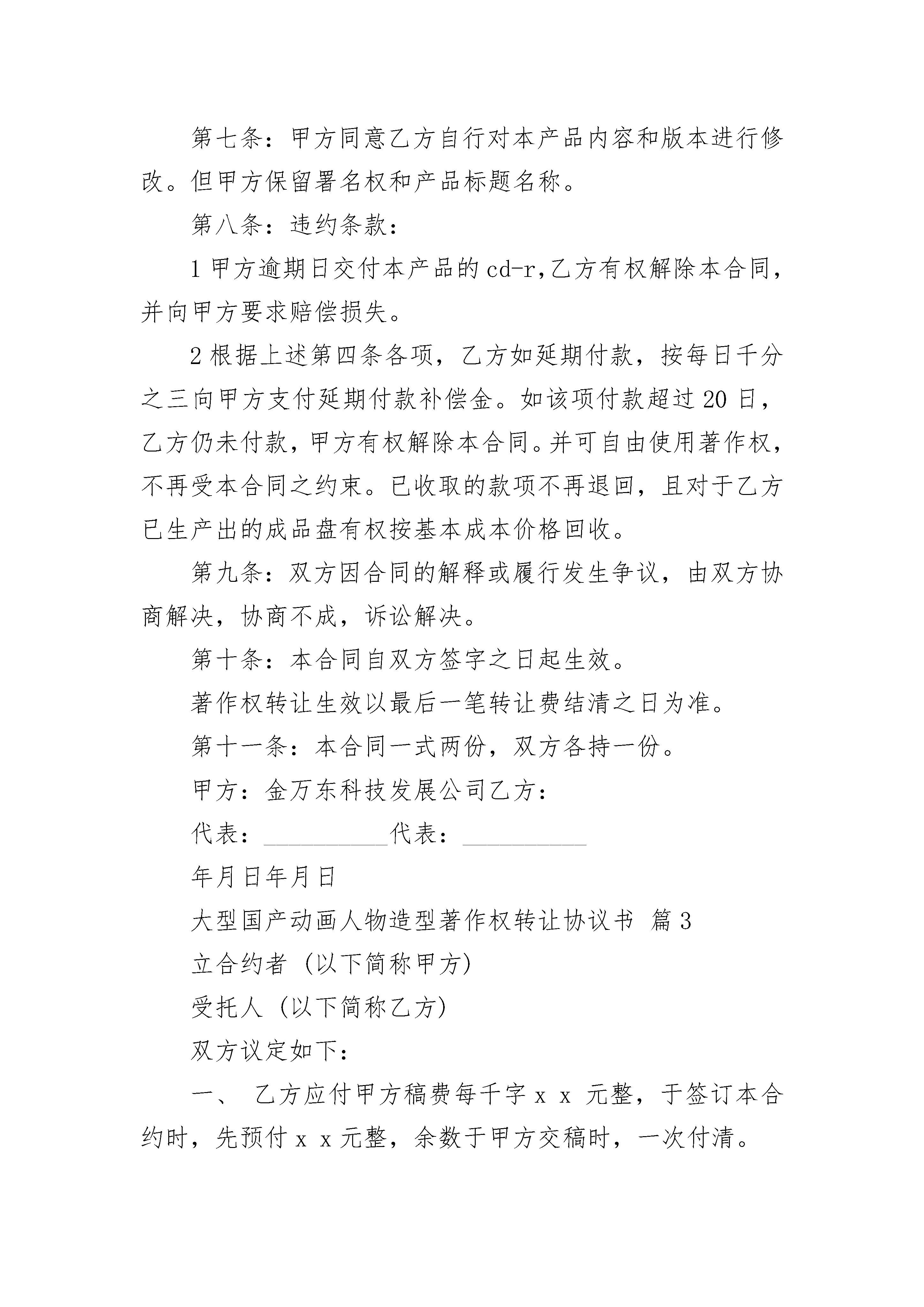 第七条：甲方同意乙方自行对本产品内容和版本进行修改。但甲方保留署名权和产品标题名称。

第八条：违约条款：

1 甲方逾期日交付本产品的 cd-r,乙方有权解除本合同，并向甲方要求赔偿损失。

2 根据上述第四条各项，乙方如延期付款，按每日千分之三向甲方支付延期付款补偿金。如该项付款超过 20 日，乙方仍未付款，甲方有权解除本合同。并可自由使用著作权，不再受本合同之约束。已收取的款项不再退回，且对于乙方已生产出的成品盘有权按基本成本价格回收。

第九条：双方因合同的解释或履行发生争议，由双方协商解决，协商不成，诉讼解决。

第十条：本合同自双方签字之日起生效。

著作权转让生效以最后一笔转让费结清之日为准。

第十一条：本合同一式两份，双方各持一份。

甲方：金万东科技发展公司乙方：

代表：__________代表：__________

年月日年月日

大型国产动画人物造型著作权转让协议书 篇 3

立合约者（以下简称甲方）

受托人（以下简称乙方）

双方议定如下：

一、 乙方应付甲方稿费每千字 x x 元整，于签订本合约时，先预付 x x 元整，余数于甲方交稿时，一次付清。